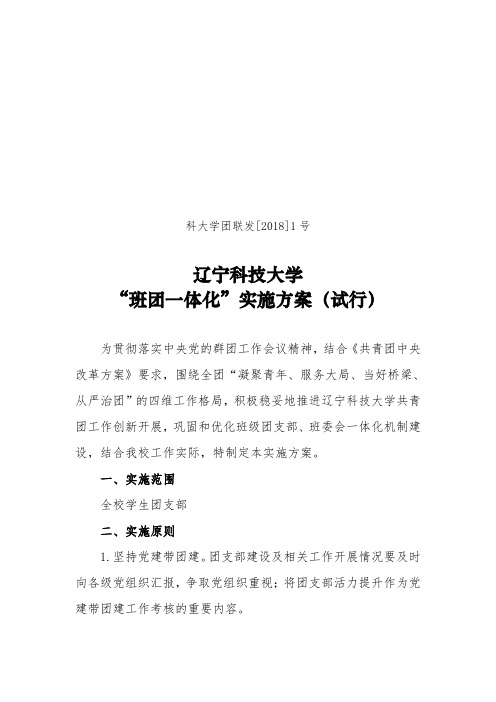 科大学团联发[2018]1号

辽宁科技大学
“班团一体化”实施方案（试行）

为贯彻落实中央党的群团工作会议精神，结合《共青团中央改革方案》要求，围绕全团“凝聚青年、服务大局、当好桥梁、从严治团”的四维工作格局，积极稳妥地推进辽宁科技大学共青团工作创新开展，巩固和优化班级团支部、班委会一体化机制建设，结合我校工作实际，特制定本实施方案。

一、实施范围

全校学生团支部

二、实施原则

1.坚持党建带团建。团支部建设及相关工作开展情况要及时向各级党组织汇报，争取党组织重视；将团支部活力提升作为党建带团建工作考核的重要内容。